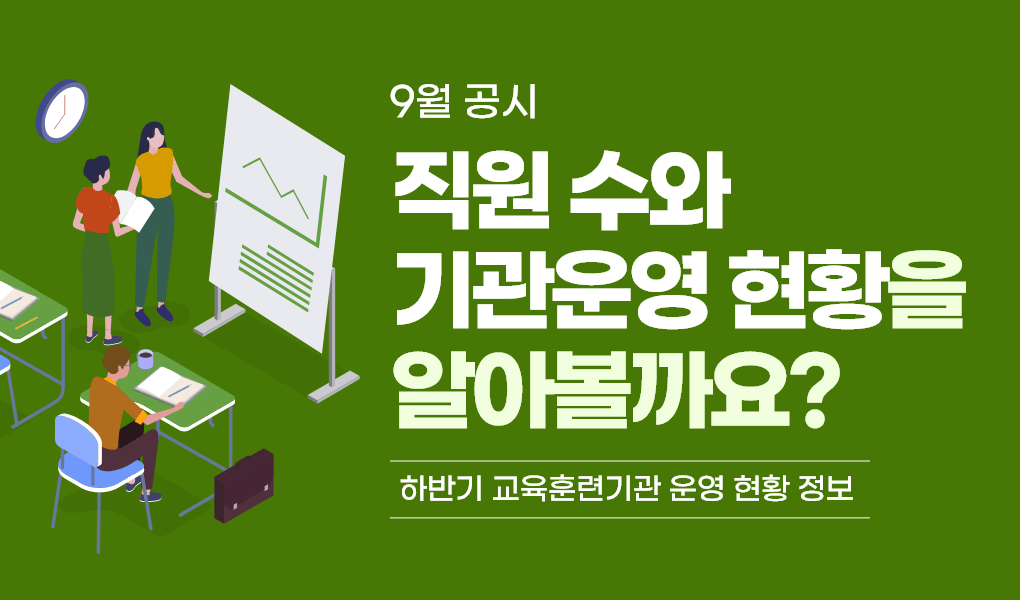 9월 공시

직원 수와 기관운영 현황을 알아볼까요?

하반기 교육훈련기관 운영 현황 정보